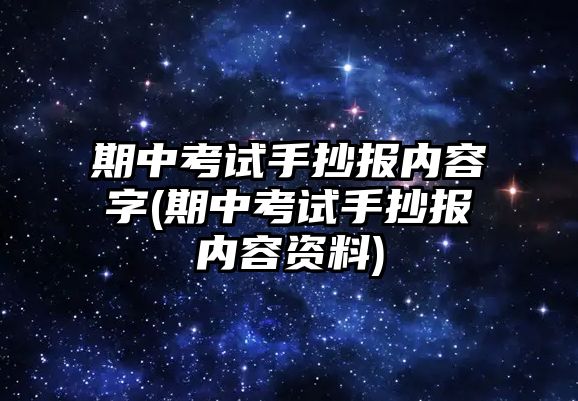 期中考试手抄报内容字(期中考试手抄报内容资料)